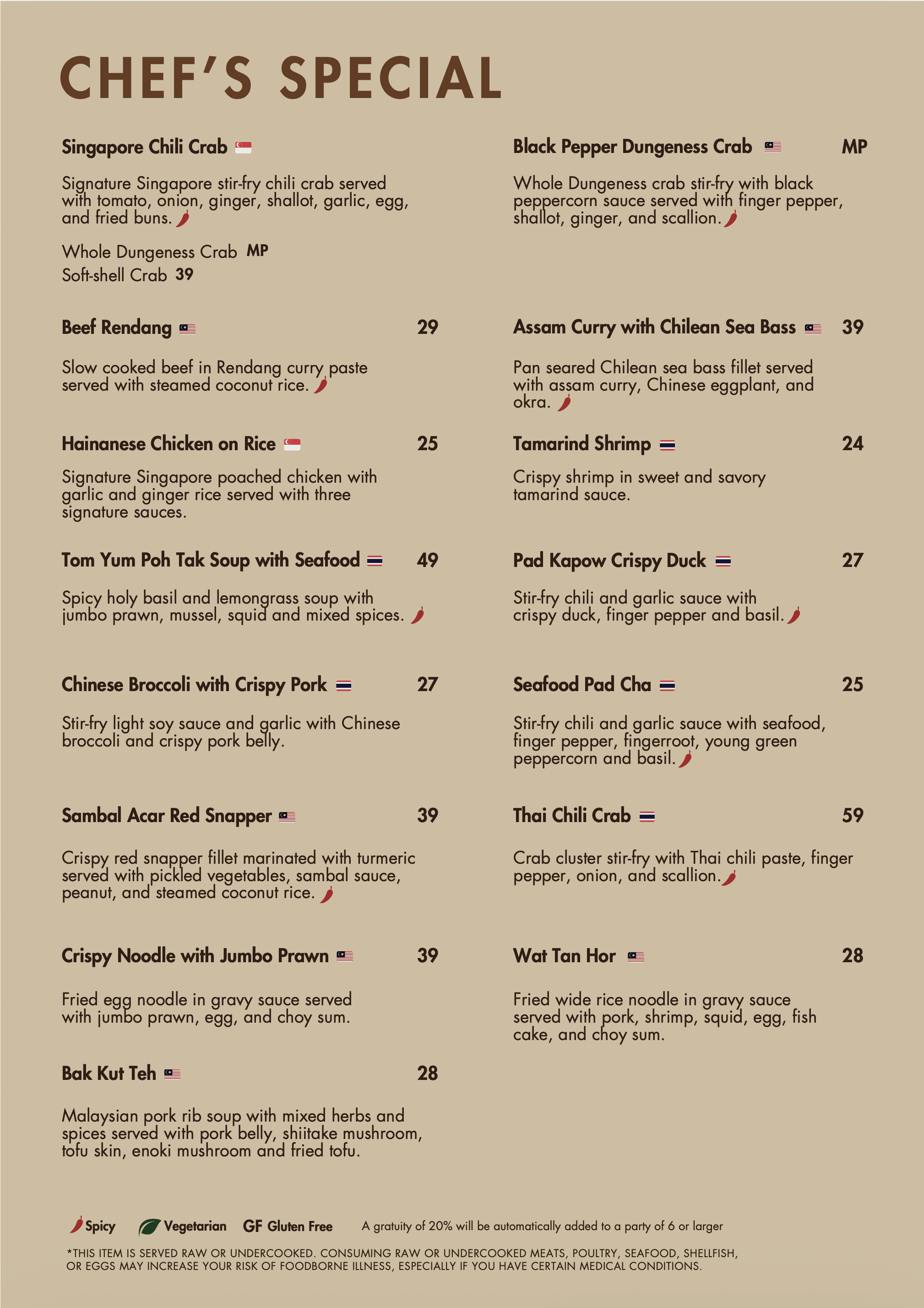 CHEF'S SPECIAL

Singapore Chili Crab

Signature Singapore stir-fry chili crab served with tomato, onion, ginger, shallot, garlic, egg, and fried buns.

Whole Dungeness Crab MP
Soft-shell Crab 39

Beef Rendang 29

Slow cooked beef in Rendang curry paste served with steamed coconut rice.

Hainanese Chicken on Rice 25

Signature Singapore poached chicken with garlic and ginger rice served with three signature sauces.

Tom Yum Poh Tak Soup with Seafood 49

Spicy holy basil and lemongrass soup with jumbo prawn, mussel, squid and mixed spices.

Chinese Broccoli with Crispy Pork 27

Stir-fry light soy sauce and garlic with Chinese broccoli and crispy pork belly.

Sambal Acar Red Snapper 39

Crispy red snapper fillet marinated with turmeric served with pickled vegetables, sambal sauce, peanut, and steamed coconut rice.

Crispy Noodle with Jumbo Prawn 39

Fried egg noodle in gravy sauce served with jumbo prawn, egg, and choy sum.

Bak Kut Teh 28

Malaysian pork rib soup with mixed herbs and spices served with pork belly, shiitake mushroom, tofu skin, enoki mushroom and fried tofu.

Black Pepper Dungeness Crab MP

Whole Dungeness crab stir-fry with black peppercorn sauce served with finger pepper, shallot, ginger, and scallion.

Assam Curry with Chilean Sea Bass 39

Pan seared Chilean sea bass fillet served with assam curry, Chinese eggplant, and okra.

Tamarind Shrimp 24

Crispy shrimp in sweet and savory tamarind sauce.

Pad Kapow Crispy Duck 27

Stir-fry chili and garlic sauce with crispy duck, finger pepper and basil.

Seafood Pad Cha 25

Stir-fry chili and garlic sauce with seafood, finger pepper, fingerroot, young green peppercorn and basil.

Thai Chili Crab 59

Crab cluster stir-fry with Thai chili paste, finger pepper, onion, and scallion.

Wat Tan Hor 28

Fried wide rice noodle in gravy sauce served with pork, shrimp, squid, egg, fish cake, and choy sum.

Spicy Vegetarian GF Gluten Free A gratuity of 20% will be automatically added to a party of 6 or larger

*THIS ITEM IS SERVED RAW OR UNDERCOOKED. CONSUMING RAW OR UNDERCOOKED MEATS, POULTRY, SEAFOOD, SHELLFISH, OR EGGS MAY INCREASE YOUR RISK OF FOODBORNE ILLNESS, ESPECIALLY IF YOU HAVE CERTAIN MEDICAL CONDITIONS.